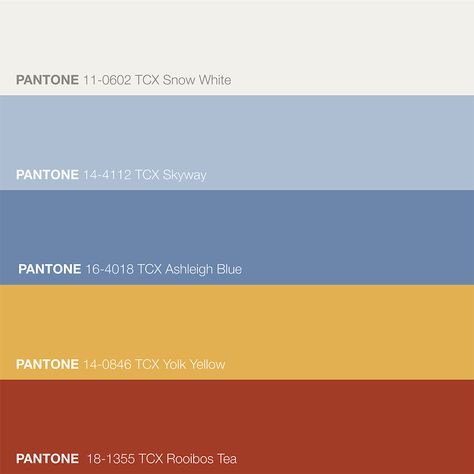 PANTONE 11-0602 TCX Snow White

PANTONE 14-4112 TCX Skyway

PANTONE 16-4018 TCX Ashleigh Blue

PANTONE 14-0846 TCX Yolk Yellow

PANTONE 18-1355 TCX Rooibos Tea